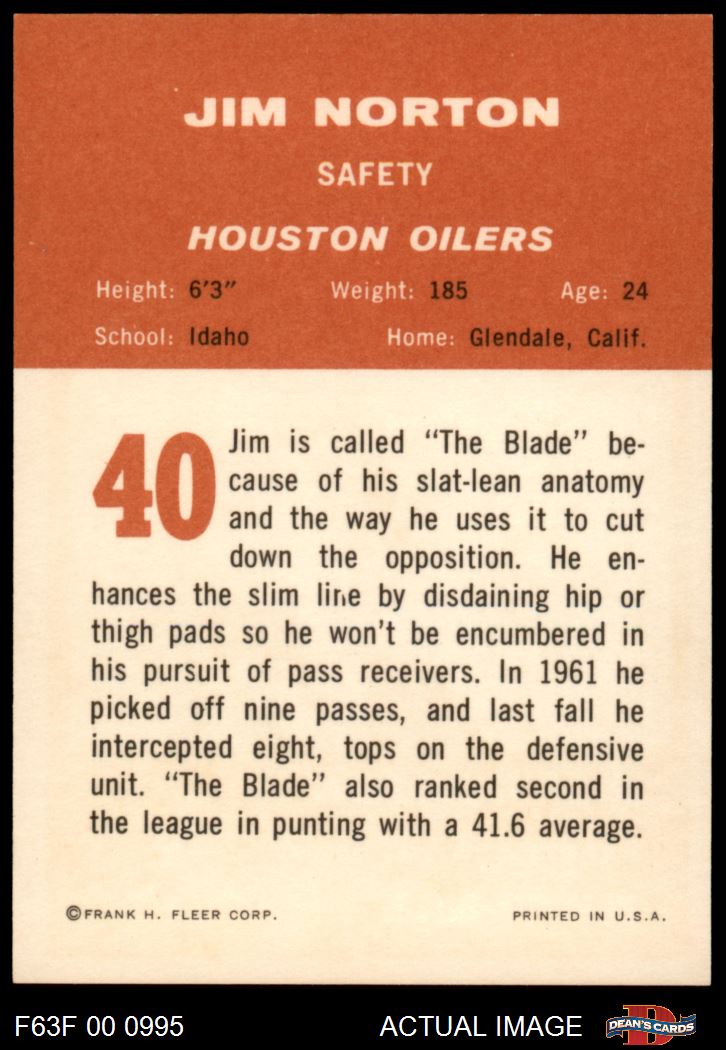 JIM NORTON

SAFETY

HOUSTON OILERS

Height: 6'3"   Weight: 185   Age: 24

School: Idaho   Home: Glendale, Calif.

40

Jim is called "The Blade" because of his slat-lean anatomy and the way he uses it to cut down the opposition. He enhances the slim line by disdaining hip or thigh pads so he won't be encumbered in his pursuit of pass receivers. In 1961 he picked off nine passes, and last fall he intercepted eight, tops on the defensive unit. "The Blade" also ranked second in the league in punting with a 41.6 average.

©FRANK H. FLEER CORP.   PRINTED IN U.S.A.

F63F 00 0995   ACTUAL IMAGE   DEAN'S CARDS